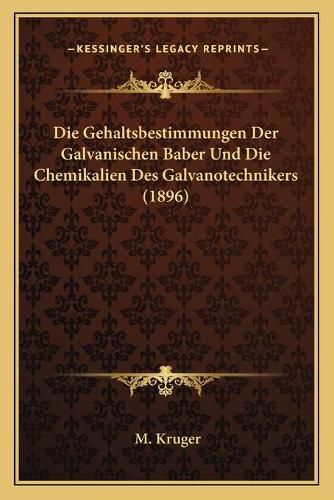 —KESSINGER'S LEGACY REPRINTS—

Die Gehaltsbestimmungen Der Galvanischen Baber Und Die Chemikalien Des Galvanotechnikers (1896)

M. Kruger